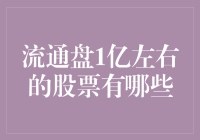 流通盘1亿左右的股票有哪些